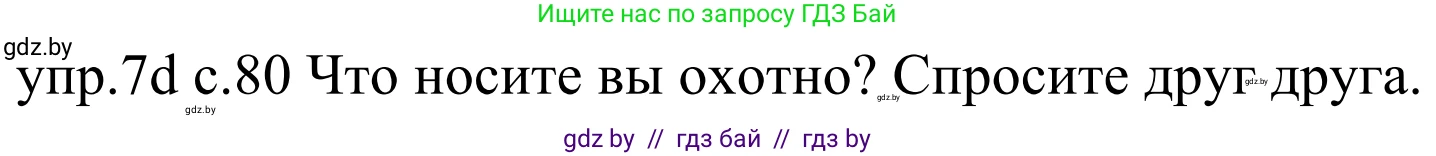 Ищите нас по запросу ГДЗ Бай

gdz.by

упр.7d с.80 Что носите вы охотно? Спросите друг друга.

gdz.by gdz.by gdz.by

gdz by // гдз бай // гдз by